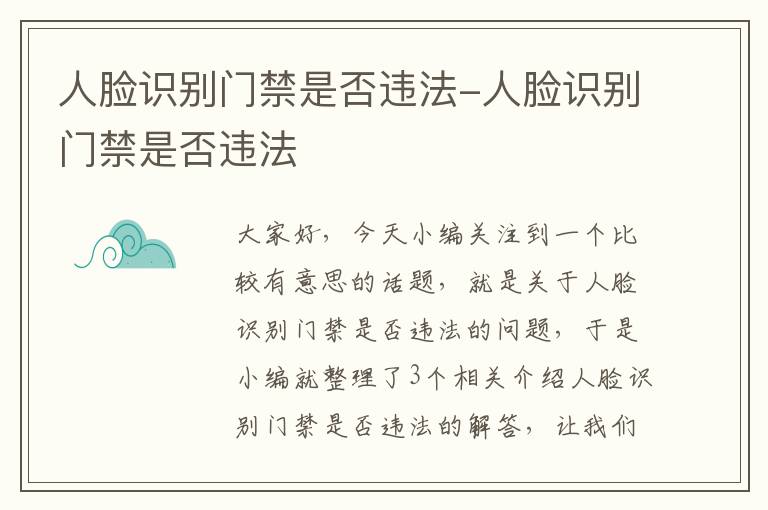 人脸识别门禁是否违法-人脸识别门禁是否违法

大家好，今天小编关注到一个比较有意思的话题，就是关于人脸识别门禁是否违法的问题，于是小编就整理了3个相关介绍人脸识别门禁是否违法的解答，让我们